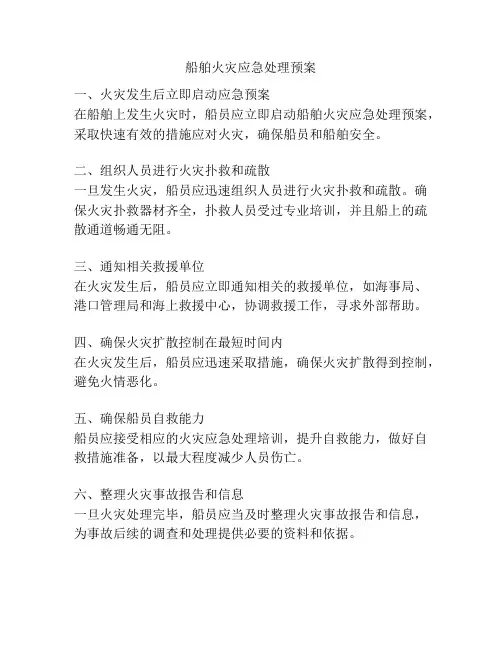 船舶火灾应急处理预案

一、火灾发生后立即启动应急预案
在船舶上发生火灾时，船员应立即启动船舶火灾应急处理预案，采取快速有效的措施应对火灾，确保船员和船舶安全。

二、组织人员进行火灾扑救和疏散
一旦发生火灾，船员应迅速组织人员进行火灾扑救和疏散。确保火灾扑救器材齐全，扑救人员受过专业培训，并且船上的疏散通道畅通无阻。

三、通知相关救援单位
在火灾发生后，船员应立即通知相关的救援单位，如海事局、港口管理局和海上救援中心，协调救援工作，寻求外部帮助。

四、确保火灾扩散控制在最短时间内
在火灾发生后，船员应迅速采取措施，确保火灾扩散得到控制，避免火情恶化。

五、确保船员自救能力
船员应接受相应的火灾应急处理培训，提升自救能力，做好自救措施准备，以最大程度减少人员伤亡。

六、整理火灾事故报告和信息
一旦火灾处理完毕，船员应当及时整理火灾事故报告和信息，为事故后续的调查和处理提供必要的资料和依据。